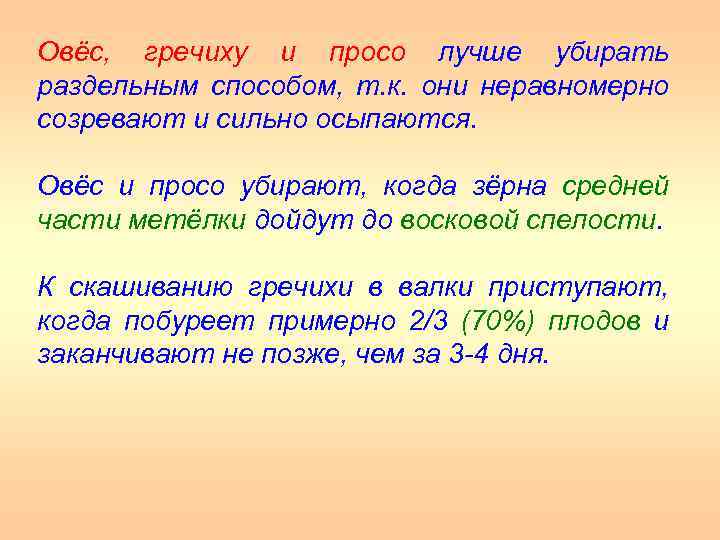 Овёс, гречиху и просо лучше убирать раздельным способом, т.к. они неравномерно созревают и сильно осыпаются.

Овёс и просо убирают, когда зёрна средней части метёлки дойдут до восковой спелости.

К скашиванию гречихи в валки приступают, когда побуреет примерно 2/3 (70%) плодов и заканчивают не позже, чем за 3-4 дня.